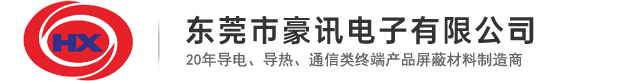 HX

东莞市豪讯电子有限公司

20年导电、导热、通信类终端产品屏蔽材料制造商